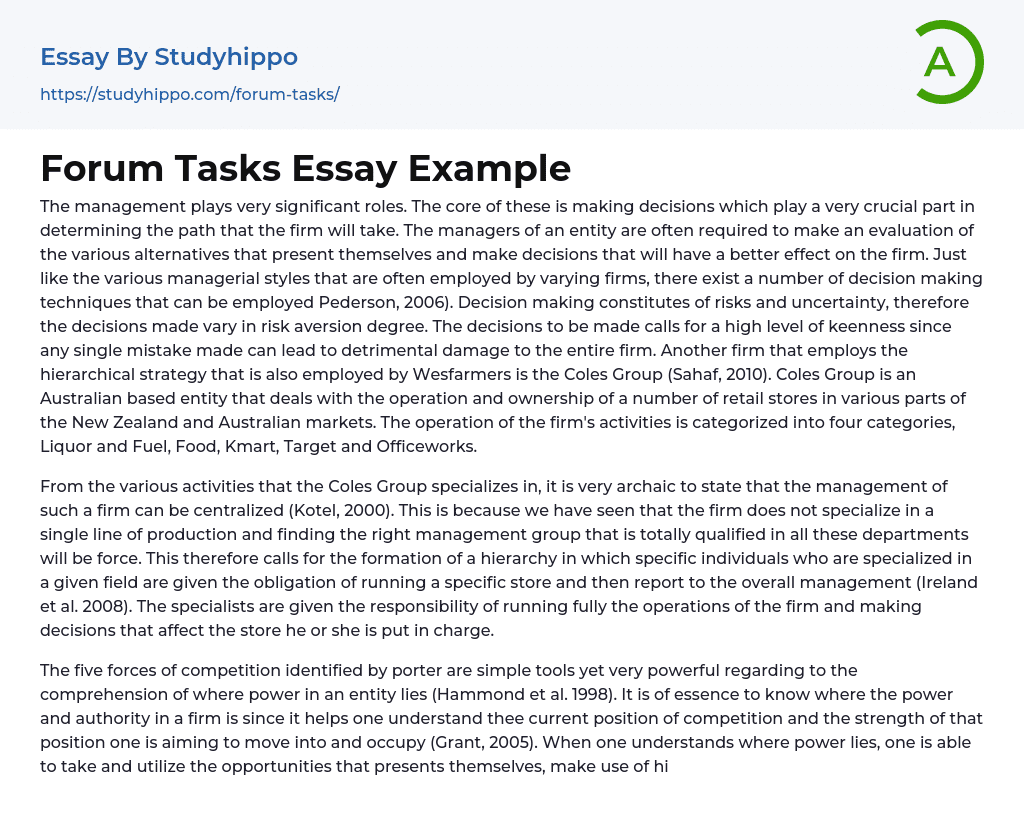 Essay By Studyhippo
https://studyhippo.com/forum-tasks/

A

Forum Tasks Essay Example

The management plays very significant roles. The core of these is making decisions which play a very crucial part in determining the path that the firm will take. The managers of an entity are often required to make an evaluation of the various alternatives that present themselves and make decisions that will have a better effect on the firm. Just like the various managerial styles that are often employed by varying firms, there exist a number of decision making techniques that can be employed Pederson, 2006). Decision making constitutes of risks and uncertainty, therefore the decisions made vary in risk aversion degree. The decisions to be made calls for a high level of keenness since any single mistake made can lead to detrimental damage to the entire firm. Another firm that employs the hierarchical strategy that is also employed by Wesfarmers is the Coles Group (Sahaf, 2010). Coles Group is an Australian based entity that deals with the operation and ownership of a number of retail stores in various parts of the New Zealand and Australian markets. The operation of the firm's activities is categorized into four categories, Liquor and Fuel, Food, Kmart, Target and Officeworks.

From the various activities that the Coles Group specializes in, it is very archaic to state that the management of such a firm can be centralized (Kotel, 2000). This is because we have seen that the firm does not specialize in a single line of production and finding the right management group that is totally qualified in all these departments will be force. This therefore calls for the formation of a hierarchy in which specific individuals who are specialized in a given field are given the obligation of running a specific store and then report to the overall management (Ireland et al. 2008). The specialists are given the responsibility of running fully the operations of the firm and making decisions that affect the store he or she is put in charge.

The five forces of competition identified by porter are simple tools yet very powerful regarding to the comprehension of where power in an entity lies (Hammond et al. 1998). It is of essence to know where the power and authority in a firm is since it helps one understand thee current position of competition and the strength of that position one is aiming to move into and occupy (Grant, 2005). When one understands where power lies, one is able to take and utilize the opportunities that presents themselves, make use of hi